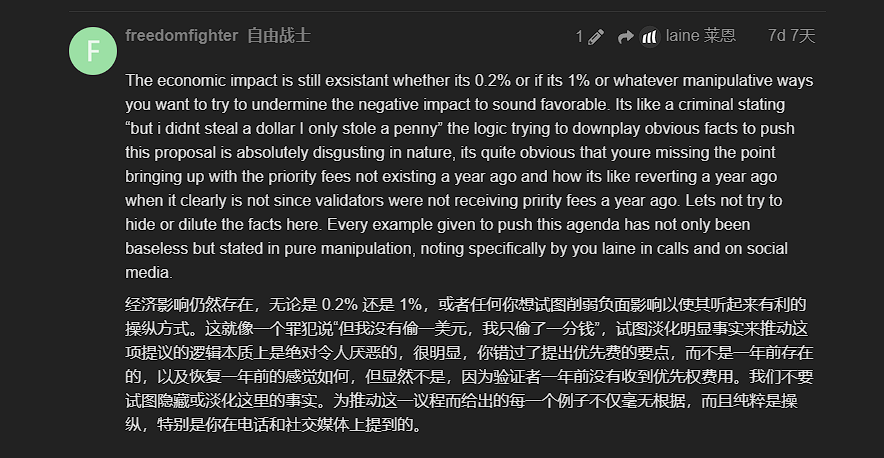 F

freedomfighter 自由战士

1 laine 莱恩 7d 7天

The economic impact is still exsistant whether its 0.2% or if its 1% or whatever manipulative ways you want to try to undermine the negative impact to sound favorable. Its like a criminal stating “but i didnt steal a dollar I only stole a penny” the logic trying to downplay obvious facts to push this proposal is absolutely disgusting in nature, its quite obvious that youre missing the point bringing up with the priority fees not existing a year ago and how its like reverting a year ago when it clearly is not since validators were not receiving pririty fees a year ago. Lets not try to hide or dilute the facts here. Every example given to push this agenda has not only been baseless but stated in pure manipulation, noting specifically by you laine in calls and on social media.

经济影响仍然存在，无论是 0.2% 还是 1%，或者任何你想试图削弱负面影响以使其听起来有利的操纵方式。这就像一个罪犯说“但我没有偷一美元，我只偷了一分钱”，试图淡化明显事实来推动这项提议的逻辑本质上是绝对令人厌恶的，很明显，你错过了提出优先费的要点，而不是一年前存在的，以及恢复一年前的感觉如何，但显然不是，因为验证者一年前没有收到优先权费用。我们不要试图隐藏或淡化这里的事实。为推动这一议程而给出的每一个例子不仅毫无根据，而且纯粹是操纵，特别是你在电话和社交媒体上提到的。